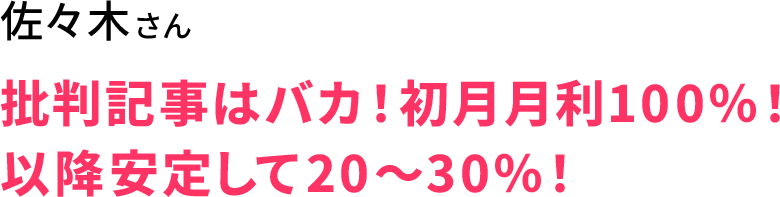 佐々木さん

批判記事はバカ！初月月利100%！以降安定して20～30%！